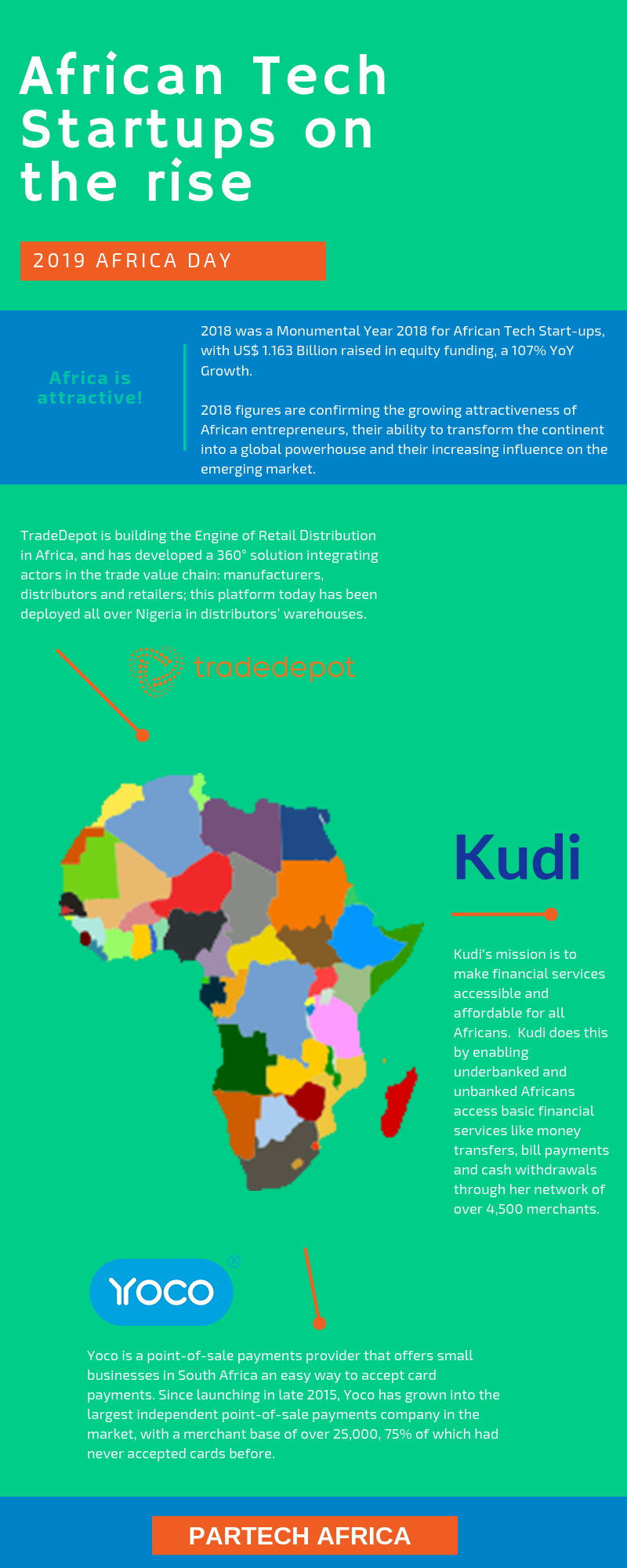 African Tech Startups on the rise

2019 AFRICA DAY

Africa is attractive!

2018 was a Monumental Year 2018 for African Tech Start-ups, with US$ 1.163 Billion raised in equity funding, a 107% YoY Growth.

2018 figures are confirming the growing attractiveness of African entrepreneurs, their ability to transform the continent into a global powerhouse and their increasing influence on the emerging market.

TradeDepot is building the Engine of Retail Distribution in Africa, and has developed a 360° solution integrating actors in the trade value chain: manufacturers, distributors and retailers; this platform today has been deployed all over Nigeria in distributors' warehouses.

tradedepot

Kudi

Kudi's mission is to make financial services accessible and affordable for all Africans. Kudi does this by enabling underbanked and unbanked Africans access basic financial services like money transfers, bill payments and cash withdrawals through her network of over 4,500 merchants.

YOCO

Yoco is a point-of-sale payments provider that offers small businesses in South Africa an easy way to accept card payments. Since launching in late 2015, Yoco has grown into the largest independent point-of-sale payments company in the market, with a merchant base of over 25,000, 75% of which had never accepted cards before.

PARTECH AFRICA